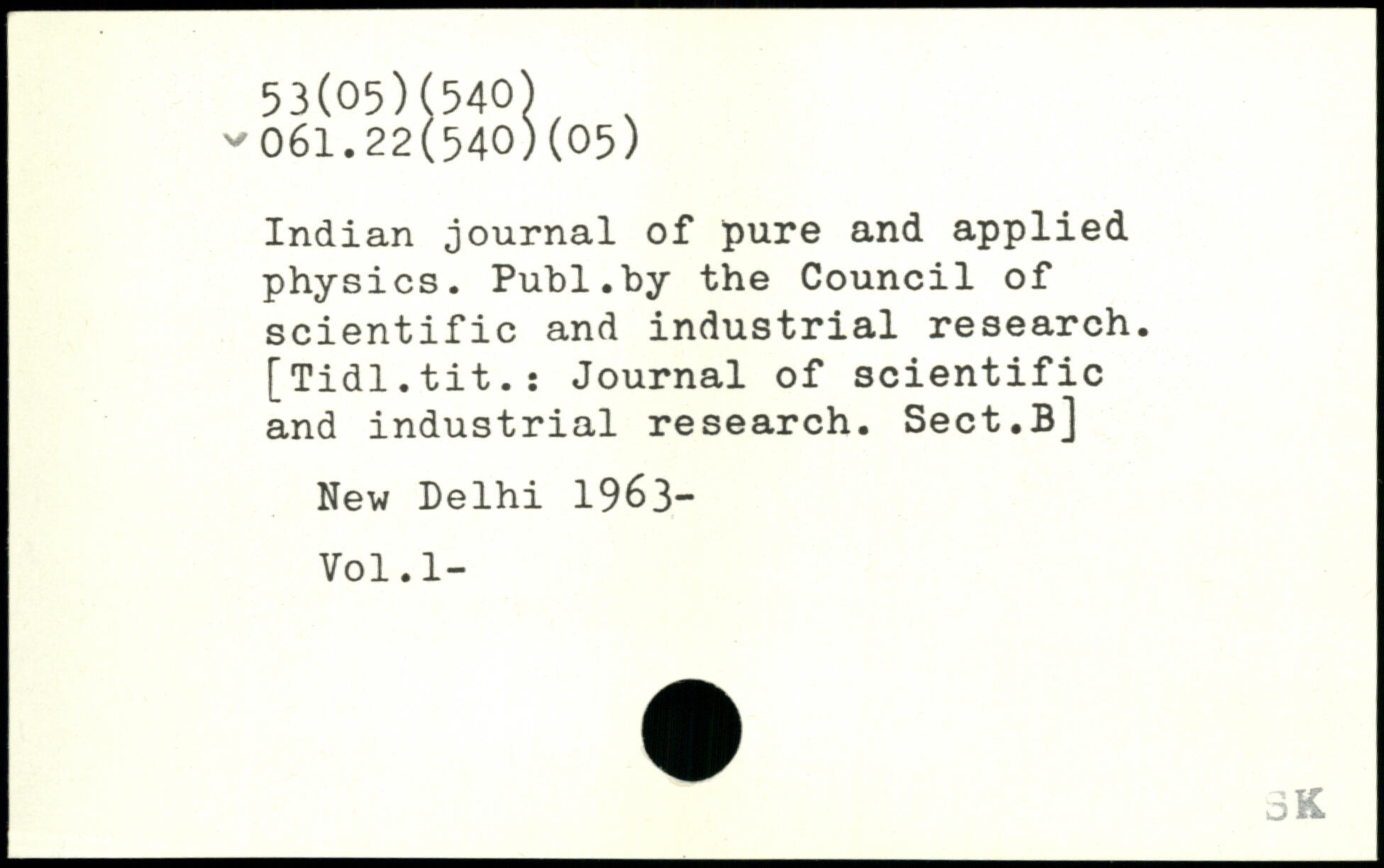 53(05)(540)
061.22(540)(05)

Indian journal of pure and applied physics. Publ.by the Council of scientific and industrial research. [Tidl.tit.: Journal of scientific and industrial research. Sect.B]

New Delhi 1963-

Vol.1-

SK